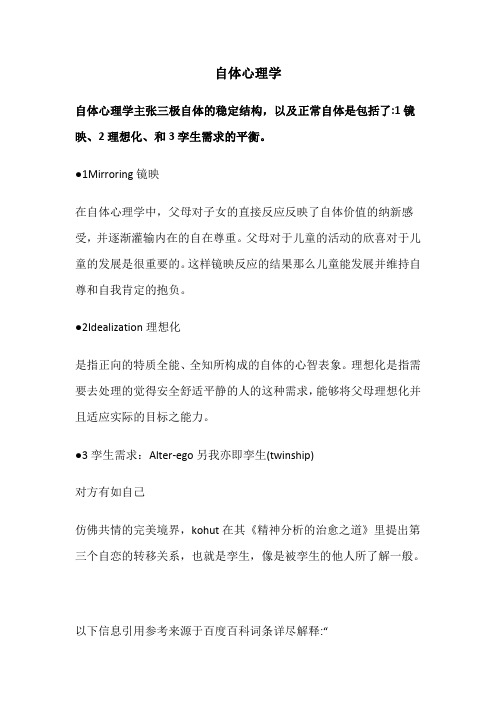 自体心理学

自体心理学主张三极自体的稳定结构，以及正常自体是包括了:1 镜映、2 理想化、和 3 孪生需求的平衡。

●1Mirroring 镜映

在自体心理学中，父母对子女的直接反应反映了自体价值的纳新感受，并逐渐灌输内在的自在尊重。父母对于儿童的活动的欣喜对于儿童的发展是很重要的。这样镜映反应的结果那么儿童能发展并维持自尊和自我肯定的抱负。

●2Idealization 理想化

是指正向的特质全能、全知所构成的自体的心智表象。理想化是指需要去处理的觉得安全舒适平静的人的这种需求，能够将父母理想化并且适应实际的目标之能力。

●3 孪生需求：Alter-ego 另我亦即孪生(twinship)

对方有如自己

仿佛共情的完美境界，kohut 在其《精神分析的治愈之道》里提出第三个自恋的转移关系，也就是孪生，像是被孪生的他人所了解一般。

以下信息引用参考来源于百度百科词条详尽解释:“